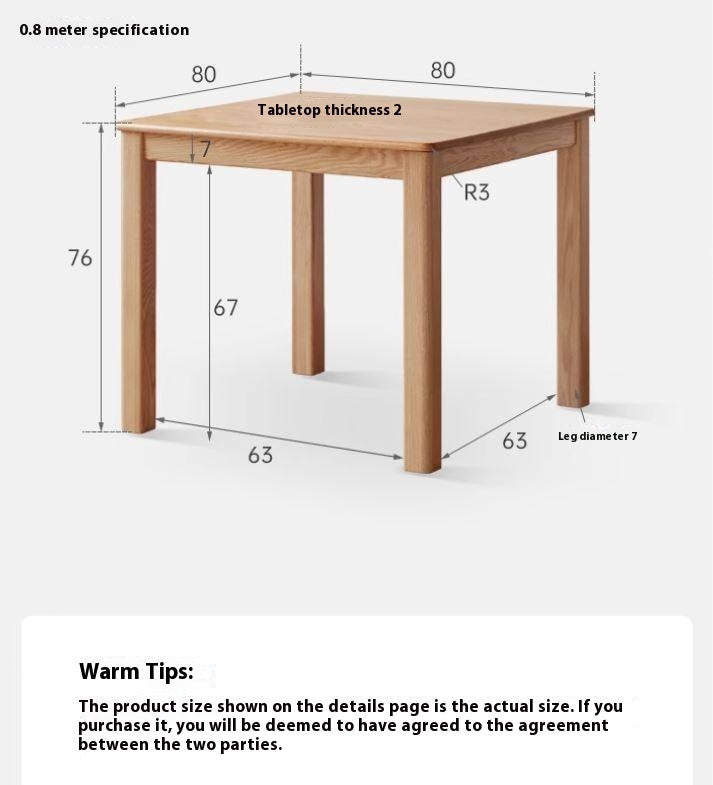 0.8 meter specification

80

80

Tabletop thickness 2

7

R3

76

67

63

63

Leg diameter 7

Warm Tips:

The product size shown on the details page is the actual size. If you purchase it, you will be deemed to have agreed to the agreement between the two parties.